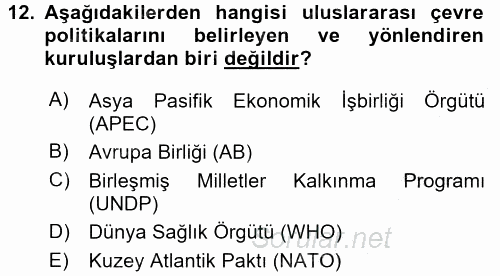 12. Aşağıdakilerden hangisi uluslararası çevre politikalarını belirleyen ve yönlendiren kuruluşlardan biri değildir?

A) Asya Pasifik Ekonomik İşbirliği Örgütü (APEC)
B) Avrupa Birliği (AB)
C) Birleşmiş Milletler Kalkınma Programı (UNDP)
D) Dünya Sağlık Örgütü (WHO)
E) Kuzey Atlantik Paktı (NATO)

Sorular.net